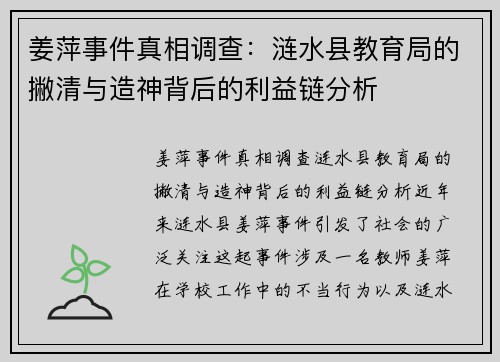 姜萍事件真相调查：涟水县教育局的撇清与造神背后的利益链分析

姜萍事件真相调查涟水县教育局的撇清与造神背后的利益链分析近年来涟水县姜萍事件引发了社会的广泛关注这起事件涉及一名教师姜萍在学校工作中的不当行为以及涟水